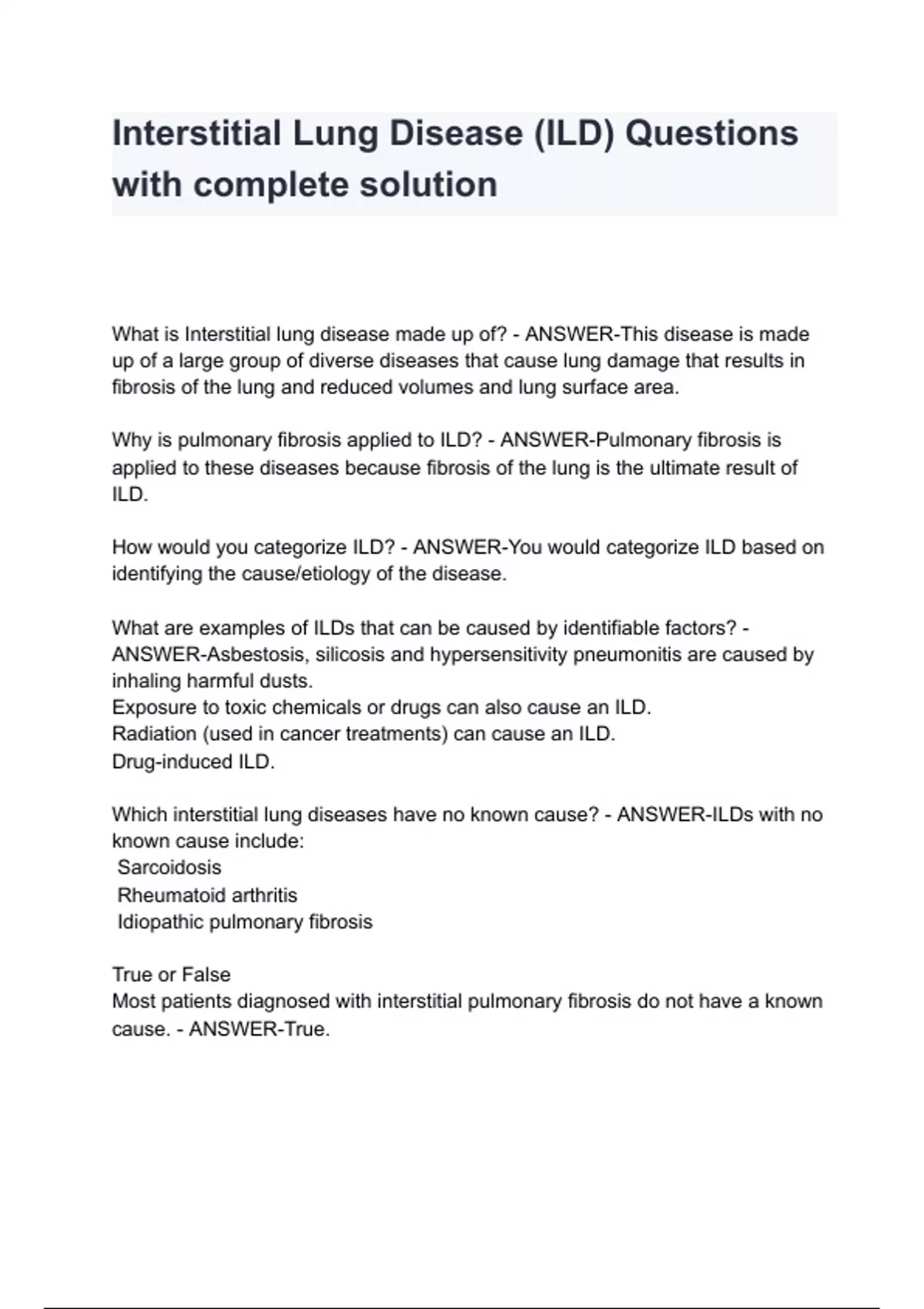 Interstitial Lung Disease (ILD) Questions with complete solution

What is Interstitial lung disease made up of? - ANSWER-This disease is made up of a large group of diverse diseases that cause lung damage that results in fibrosis of the lung and reduced volumes and lung surface area.

Why is pulmonary fibrosis applied to ILD? - ANSWER-Pulmonary fibrosis is applied to these diseases because fibrosis of the lung is the ultimate result of ILD.

How would you categorize ILD? - ANSWER-You would categorize ILD based on identifying the cause/etiology of the disease.

What are examples of ILDs that can be caused by identifiable factors? - ANSWER-Asbestosis, silicosis and hypersensitivity pneumonitis are caused by inhaling harmful dusts.
Exposure to toxic chemicals or drugs can also cause an ILD.
Radiation (used in cancer treatments) can cause an ILD.
Drug-induced ILD.

Which interstitial lung diseases have no known cause? - ANSWER-ILDs with no known cause include:
Sarcoidosis
Rheumatoid arthritis
Idiopathic pulmonary fibrosis

True or False
Most patients diagnosed with interstitial pulmonary fibrosis do not have a known cause. - ANSWER-True.